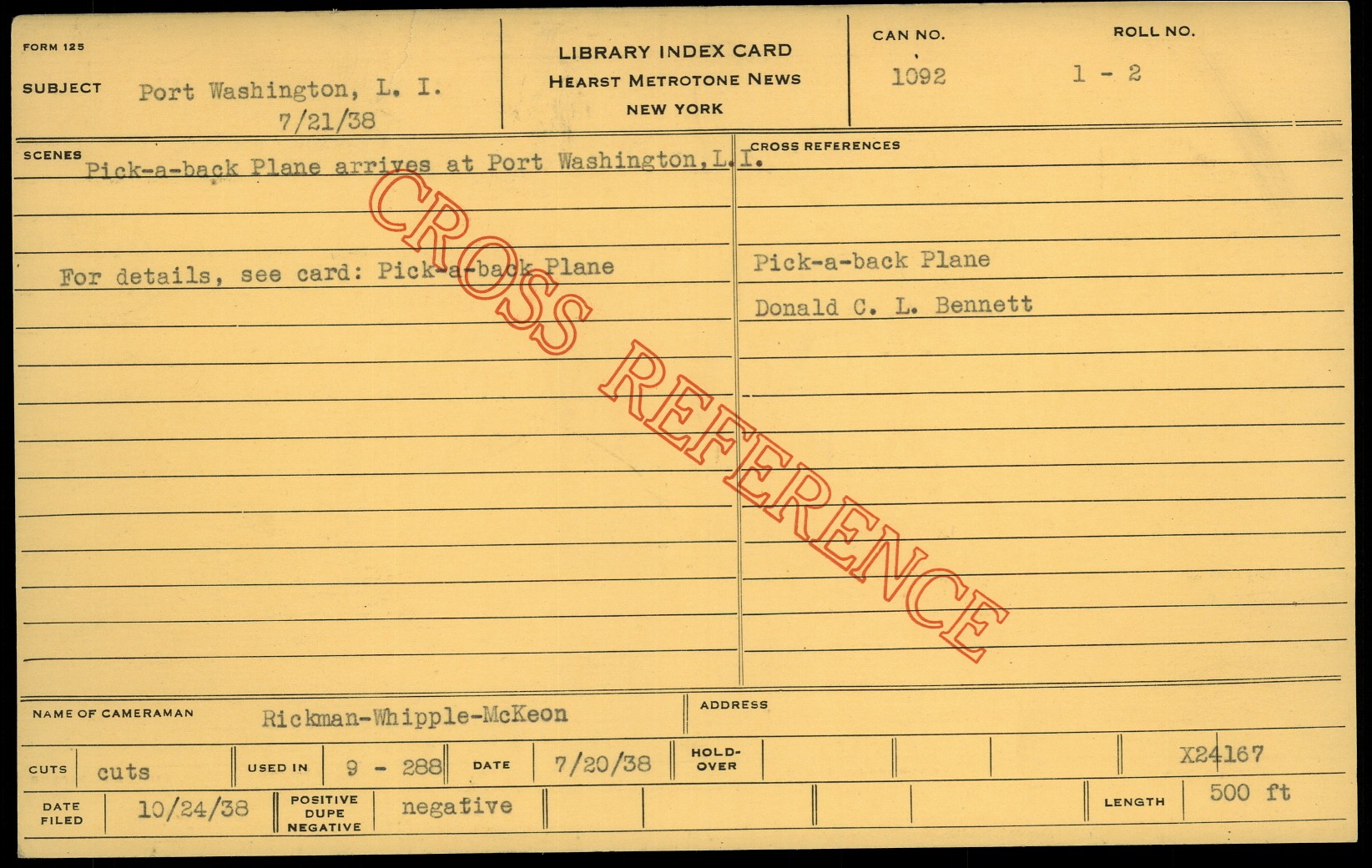 FORM 125

SUBJECT Port Washington, L. I.
7/21/38

LIBRARY INDEX CARD
HEARST METROTONE NEWS
NEW YORK

CAN NO.
1092

ROLL NO.
1 - 2

SCENES
Pick-a-back Plane arrives at Port Washington, L.I.

For details, see card: Pick-a-back Plane

CROSS REFERENCES

Pick-a-back Plane

Donald C. L. Bennett

NAME OF CAMERAMAN Rickman-Whipple-McKeon

ADDRESS

CUTS cuts
USED IN 9 - 288
DATE 7/20/38
HOLD-OVER
X24167

DATE FILED 10/24/38
POSITIVE DUPE NEGATIVE negative
LENGTH 500 ft

CROSS REFERENCE